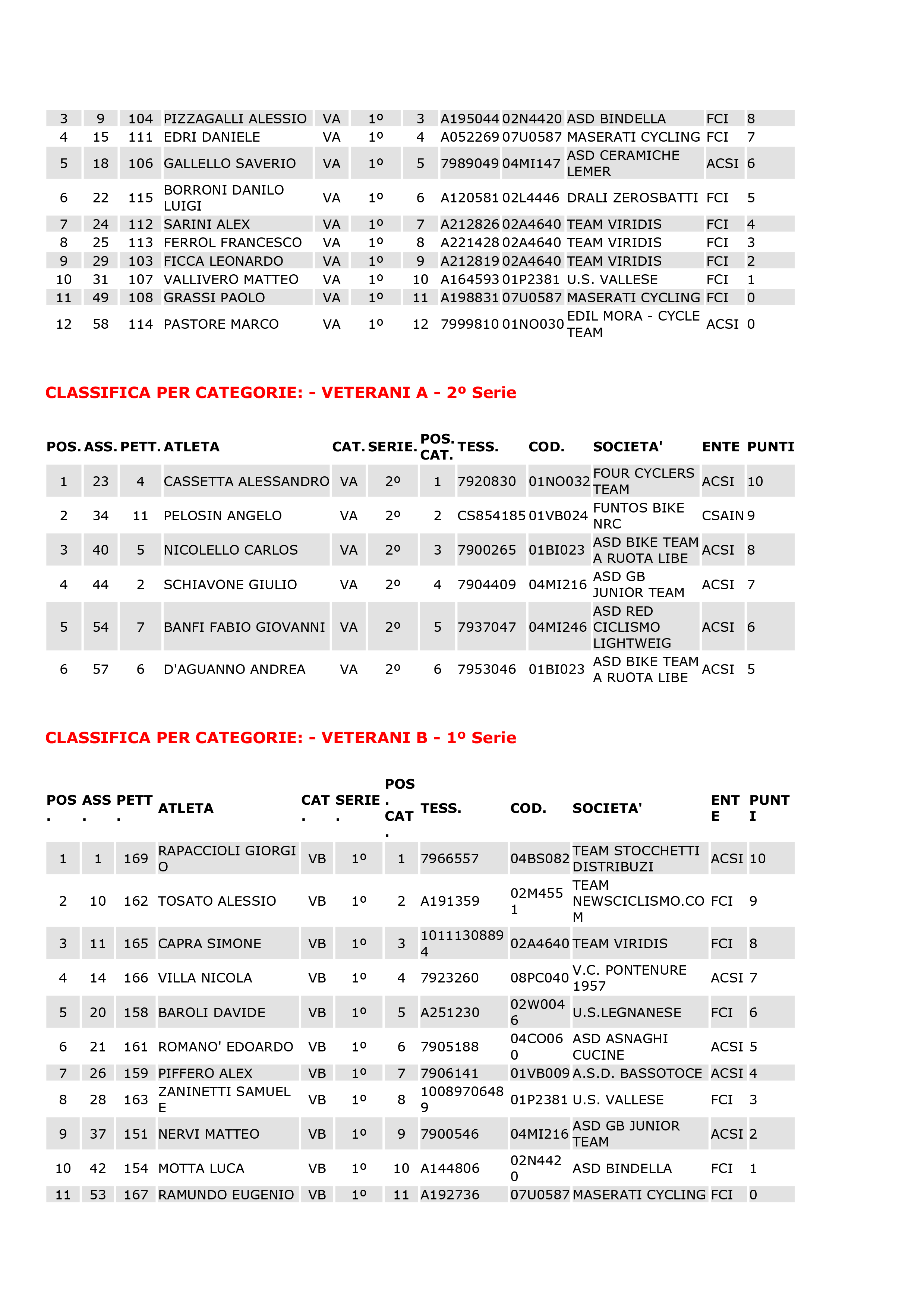 | 3 | 9 | 104 | PIZZAGALLI ALESSIO | VA | 1º | 3 | A195044 | 02N4420 | ASD BINDELLA | FCI | 8 |
|---|---|---|---|---|---|---|---|---|---|---|---|
| 4 | 15 | 111 | EDRI DANIELE | VA | 1º | 4 | A052269 | 07U0587 | MASERATI CYCLING | FCI | 7 |
| 5 | 18 | 106 | GALLELLO SAVERIO | VA | 1º | 5 | 7989049 | 04MI147 | ASD CERAMICHE LEMER | ACSI | 6 |
| 6 | 22 | 115 | BORRONI DANILO LUIGI | VA | 1º | 6 | A120581 | 02L4446 | DRALI ZEROSBATTI | FCI | 5 |
| 7 | 24 | 112 | SARINI ALEX | VA | 1º | 7 | A212826 | 02A4640 | TEAM VIRIDIS | FCI | 4 |
| 8 | 25 | 113 | FERROL FRANCESCO | VA | 1º | 8 | A221428 | 02A4640 | TEAM VIRIDIS | FCI | 3 |
| 9 | 29 | 103 | FICCA LEONARDO | VA | 1º | 9 | A212819 | 02A4640 | TEAM VIRIDIS | FCI | 2 |
| 10 | 31 | 107 | VALLIVERO MATTEO | VA | 1º | 10 | A164593 | 01P2381 | U.S. VALLESE | FCI | 1 |
| 11 | 49 | 108 | GRASSI PAOLO | VA | 1º | 11 | A198831 | 07U0587 | MASERATI CYCLING | FCI | 0 |
| 12 | 58 | 114 | PASTORE MARCO | VA | 1º | 12 | 7999810 | 01NO030 | EDIL MORA - CYCLE TEAM | ACSI | 0 |

CLASSIFICA PER CATEGORIE: - VETERANI A - 2º Serie

| POS. | ASS. | PETT. | ATLETA | CAT. | SERIE. | POS. CAT. | TESS. | COD. | SOCIETA' | ENTE | PUNTI |
|---|---|---|---|---|---|---|---|---|---|---|---|
| 1 | 23 | 4 | CASSETTA ALESSANDRO | VA | 2º | 1 | 7920830 | 01NO032 | FOUR CYCLERS TEAM | ACSI | 10 |
| 2 | 34 | 11 | PELOSIN ANGELO | VA | 2º | 2 | CS854185 | 01VB024 | FUNTOS BIKE NRC | CSAIN | 9 |
| 3 | 40 | 5 | NICOLELLO CARLOS | VA | 2º | 3 | 7900265 | 01BI023 | ASD BIKE TEAM A RUOTA LIBE | ACSI | 8 |
| 4 | 44 | 2 | SCHIAVONE GIULIO | VA | 2º | 4 | 7904409 | 04MI216 | ASD GB JUNIOR TEAM | ACSI | 7 |
| 5 | 54 | 7 | BANFI FABIO GIOVANNI | VA | 2º | 5 | 7937047 | 04MI246 | ASD RED CICLISMO LIGHTWEIG | ACSI | 6 |
| 6 | 57 | 6 | D'AGUANNO ANDREA | VA | 2º | 6 | 7953046 | 01BI023 | ASD BIKE TEAM A RUOTA LIBE | ACSI | 5 |

CLASSIFICA PER CATEGORIE: - VETERANI B - 1º Serie

| POS. | ASS. | PETT. | ATLETA | CAT. | SERIE. | POS. CAT. | TESS. | COD. | SOCIETA' | ENTE | PUNTI |
|---|---|---|---|---|---|---|---|---|---|---|---|
| 1 | 1 | 169 | RAPACCIOLI GIORGIO | VB | 1º | 1 | 7966557 | 04BS082 | TEAM STOCCHETTI DISTRIBUZI | ACSI | 10 |
| 2 | 10 | 162 | TOSATO ALESSIO | VB | 1º | 2 | A191359 | 02M4551 | TEAM NEWSCICLISMO.COM | FCI | 9 |
| 3 | 11 | 165 | CAPRA SIMONE | VB | 1º | 3 | 10111308894 | 02A4640 | TEAM VIRIDIS | FCI | 8 |
| 4 | 14 | 166 | VILLA NICOLA | VB | 1º | 4 | 7923260 | 08PC040 | V.C. PONTENURE 1957 | ACSI | 7 |
| 5 | 20 | 158 | BAROLI DAVIDE | VB | 1º | 5 | A251230 | 02W0046 | U.S.LEGNANESE | FCI | 6 |
| 6 | 21 | 161 | ROMANO' EDOARDO | VB | 1º | 6 | 7905188 | 04CO060 | ASD ASNAGHI CUCINE | ACSI | 5 |
| 7 | 26 | 159 | PIFFERO ALEX | VB | 1º | 7 | 7906141 | 01VB009 | A.S.D. BASSOTOCE | ACSI | 4 |
| 8 | 28 | 163 | ZANINETTI SAMUELE | VB | 1º | 8 | 10089706489 | 01P2381 | U.S. VALLESE | FCI | 3 |
| 9 | 37 | 151 | NERVI MATTEO | VB | 1º | 9 | 7900546 | 04MI216 | ASD GB JUNIOR TEAM | ACSI | 2 |
| 10 | 42 | 154 | MOTTA LUCA | VB | 1º | 10 | A144806 | 02N4420 | ASD BINDELLA | FCI | 1 |
| 11 | 53 | 167 | RAMUNDO EUGENIO | VB | 1º | 11 | A192736 | 07U0587 | MASERATI CYCLING | FCI | 0 |